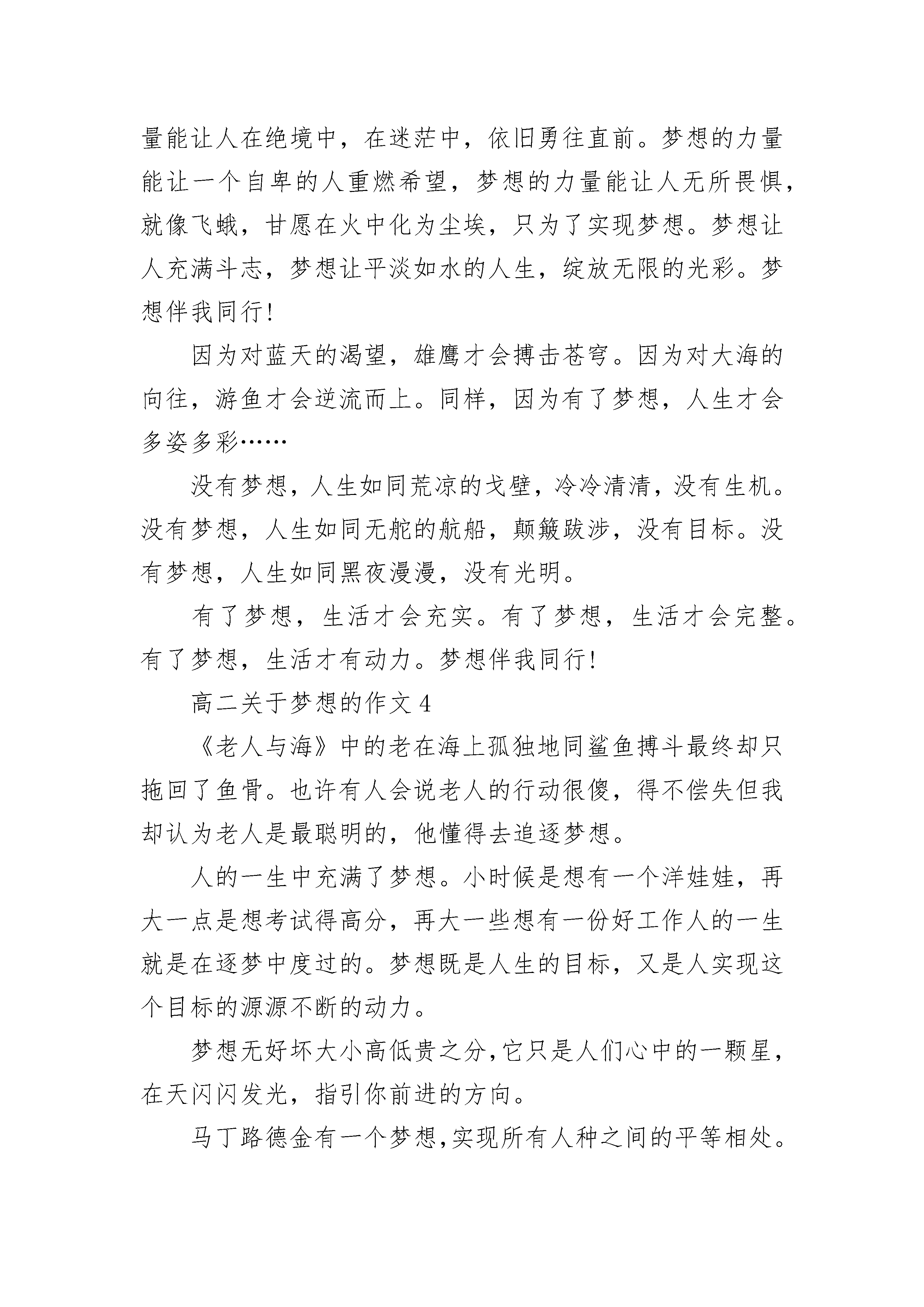 量能让人在绝境中，在迷茫中，依旧勇往直前。梦想的力量能让一个自卑的人重燃希望，梦想的力量能让人无所畏惧，就像飞蛾，甘愿在火中化为尘埃，只为了实现梦想。梦想让人充满斗志，梦想让平淡如水的人生，绽放无限的光彩。梦想伴我同行!

因为对蓝天的渴望，雄鹰才会搏击苍穹。因为对大海的向往，游鱼才会逆流而上。同样，因为有了梦想，人生才会多姿多彩……

没有梦想，人生如同荒凉的戈壁，冷冷清清，没有生机。没有梦想，人生如同无舵的航船，颠簸跋涉，没有目标。没有梦想，人生如同黑夜漫漫，没有光明。

有了梦想，生活才会充实。有了梦想，生活才会完整。有了梦想，生活才有动力。梦想伴我同行!

高二关于梦想的作文 4

《老人与海》中的老在海上孤独地同鲨鱼搏斗最终却只拖回了鱼骨。也许有人会说老人的行动很傻，得不偿失但我却认为老人是最聪明的，他懂得去追逐梦想。

人的一生中充满了梦想。小时候是想有一个洋娃娃，再大一点是想考试得高分，再大一些想有一份好工作人的一生就是在逐梦中度过的。梦想既是人生的目标，又是人实现这个目标的源源不断的动力。

梦想无好坏大小高低贵之分，它只是人们心中的一颗星，在天闪闪发光，指引你前进的方向。

马丁路德金有一个梦想，实现所有人种之间的平等相处。